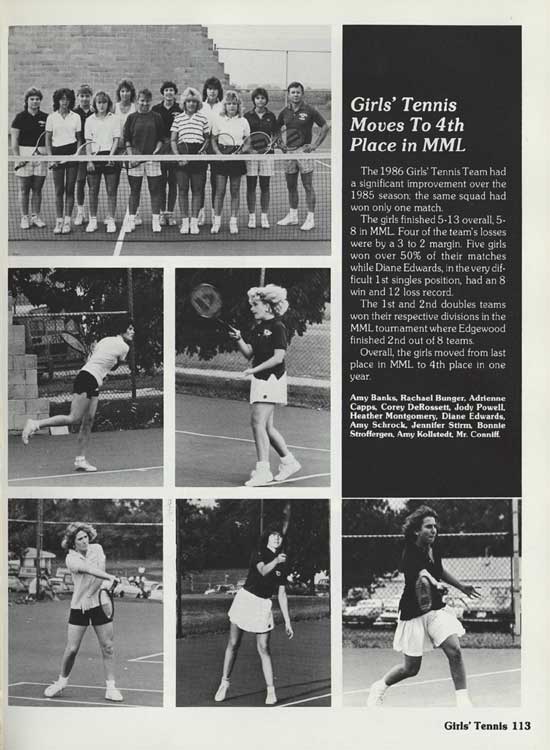 Girls' Tennis Moves To 4th Place in MML

The 1986 Girls' Tennis Team had a significant improvement over the 1985 season; the same squad had won only one match.

The girls finished 5-13 overall, 5-8 in MML. Four of the team's losses were by a 3 to 2 margin. Five girls won over 50% of their matches while Diane Edwards, in the very difficult 1st singles position, had an 8 win and 12 loss record.

The 1st and 2nd doubles teams won their respective divisions in the MML tournament where Edgewood finished 2nd out of 8 teams.

Overall, the girls moved from last place in MML to 4th place in one year.

Amy Banks, Rachael Bunger, Adrienne Capps, Corey DeRossett, Jody Powell, Heather Montgomery, Diane Edwards, Amy Schrock, Jennifer Stirm, Bonnie Stroffergen, Amy Kollstedt, Mr. Conniff.

Girls' Tennis 113